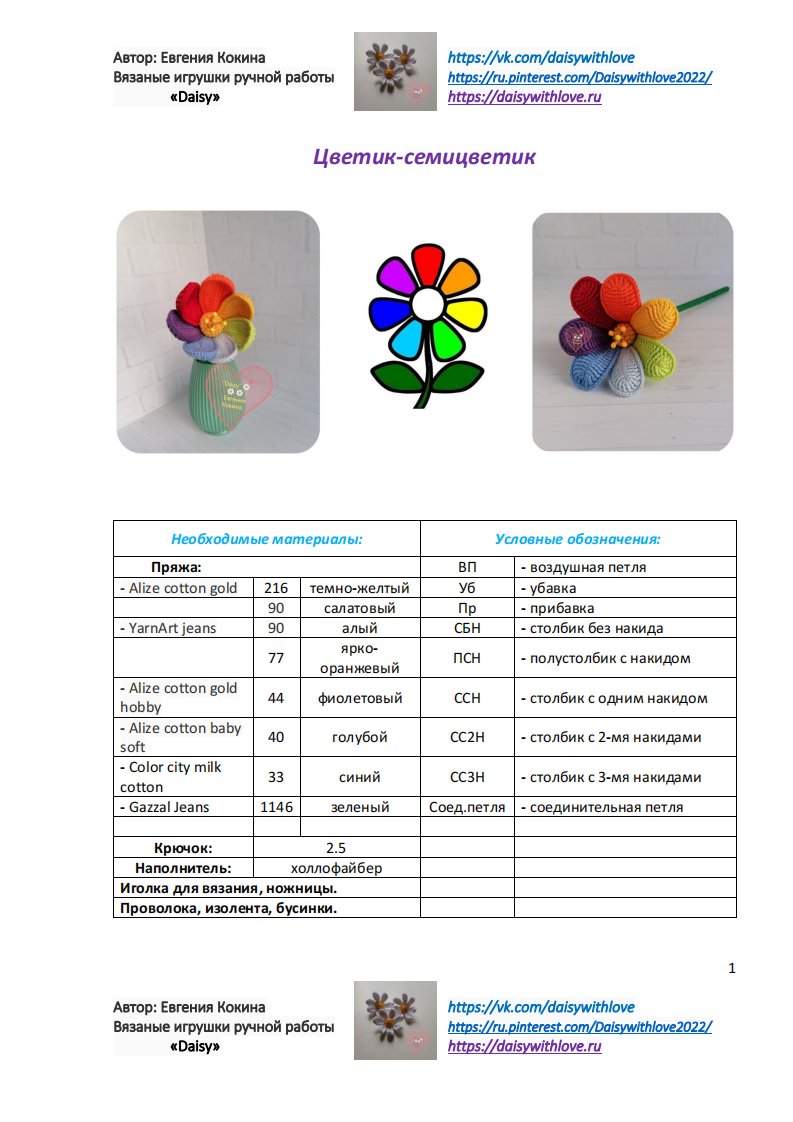 Автор: Евгения Кокина
Вязаные игрушки ручной работы
«Daisy»

https://vk.com/daisywithlove
https://ru.pinterest.com/Daisywithlove2022/
https://daisywithlove.ru

Цветик-семицветик

Daisy
Евгения Кокина

| Необходимые материалы: | | | Условные обозначения: | |
|---|---|---|---|---|
| Пряжа: | | | ВП | - воздушная петля |
| - Alize cotton gold | 216 | темно-желтый | Уб | - убавка |
| | 90 | салатовый | Пр | - прибавка |
| - YarnArt jeans | 90 | алый | СБН | - столбик без накида |
| | 77 | ярко-оранжевый | ПСН | - полустолбик с накидом |
| - Alize cotton gold hobby | 44 | фиолетовый | ССН | - столбик с одним накидом |
| - Alize cotton baby soft | 40 | голубой | СС2Н | - столбик с 2-мя накидами |
| - Color city milk cotton | 33 | синий | СС3Н | - столбик с 3-мя накидами |
| - Gazzal Jeans | 1146 | зеленый | Соед.петля | - соединительная петля |
| | | | | |
| Крючок: | 2.5 | | | |
| Наполнитель: | холлофайбер | | | |
| Иголка для вязания, ножницы. | | | | |
| Проволока, изолента, бусинки. | | | | |

1

Автор: Евгения Кокина
Вязаные игрушки ручной работы
«Daisy»

https://vk.com/daisywithlove
https://ru.pinterest.com/Daisywithlove2022/
https://daisywithlove.ru